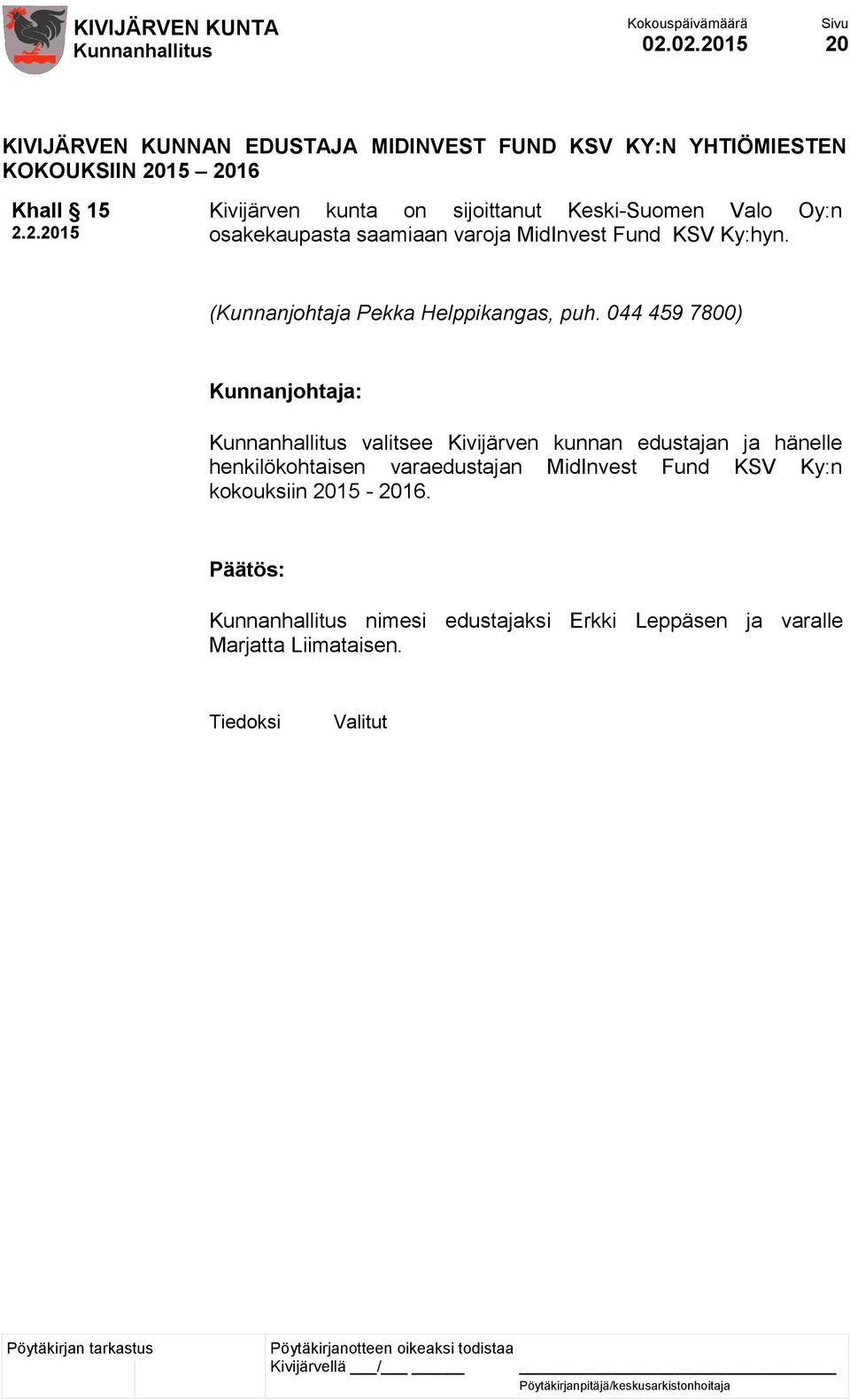 KIVIJÄRVEN KUNTA
Kunnanhallitus

Kokouspäivämäärä
02.02.2015

Sivu
20

KIVIJÄRVEN KUNNAN EDUSTAJA MIDINVEST FUND KSV KY:N YHTIÖMIESTEN KOKOUKSIIN 2015 – 2016

Khall § 15
2.2.2015

Kivijärven kunta on sijoittanut Keski-Suomen Valo Oy:n osakekaupasta saamiaan varoja MidInvest Fund KSV Ky:hyn.

(Kunnanjohtaja Pekka Helppikangas, puh. 044 459 7800)

Kunnanjohtaja:

Kunnanhallitus valitsee Kivijärven kunnan edustajan ja hänelle henkilökohtaisen varaedustajan MidInvest Fund KSV Ky:n kokouksiin 2015 - 2016.

Päätös:

Kunnanhallitus nimesi edustajaksi Erkki Leppäsen ja varalle Marjatta Liimataisen.

Tiedoksi Valitut

Pöytäkirjan tarkastus

Pöytäkirjanotteen oikeaksi todistaa
Kivijärvellä ___/___ ______

Pöytäkirjanpitäjä/keskusarkistonhoitaja